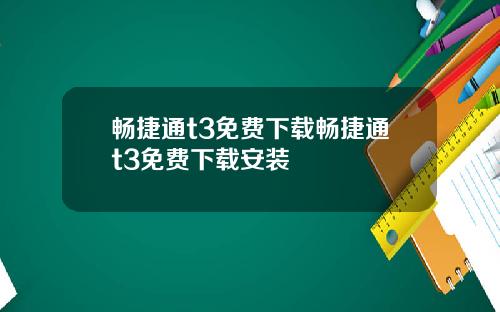 畅捷通t3免费下载畅捷通t3免费下载安装